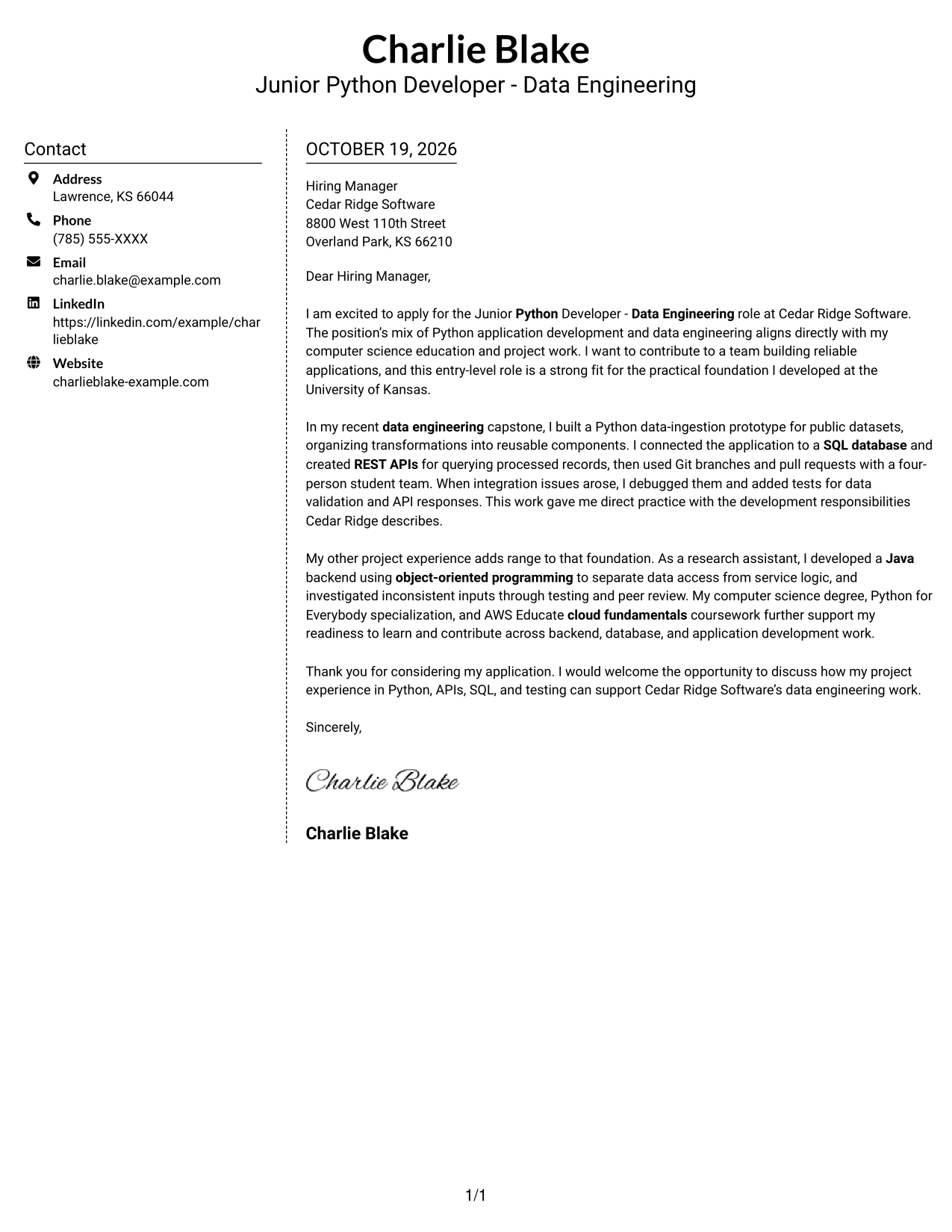 Charlie Blake
Junior Python Developer - Data Engineering

Contact

Address
Lawrence, KS 66044

Phone
(785) 555-XXXX

Email
charlie.blake@example.com

LinkedIn
https://linkedin.com/example/charlieblake

Website
charlieblake-example.com

OCTOBER 19, 2026

Hiring Manager
Cedar Ridge Software
8800 West 110th Street
Overland Park, KS 66210

Dear Hiring Manager,

I am excited to apply for the Junior Python Developer - Data Engineering role at Cedar Ridge Software. The position's mix of Python application development and data engineering aligns directly with my computer science education and project work. I want to contribute to a team building reliable applications, and this entry-level role is a strong fit for the practical foundation I developed at the University of Kansas.

In my recent data engineering capstone, I built a Python data-ingestion prototype for public datasets, organizing transformations into reusable components. I connected the application to a SQL database and created REST APIs for querying processed records, then used Git branches and pull requests with a four-person student team. When integration issues arose, I debugged them and added tests for data validation and API responses. This work gave me direct practice with the development responsibilities Cedar Ridge describes.

My other project experience adds range to that foundation. As a research assistant, I developed a Java backend using object-oriented programming to separate data access from service logic, and investigated inconsistent inputs through testing and peer review. My computer science degree, Python for Everybody specialization, and AWS Educate cloud fundamentals coursework further support my readiness to learn and contribute across backend, database, and application development work.

Thank you for considering my application. I would welcome the opportunity to discuss how my project experience in Python, APIs, SQL, and testing can support Cedar Ridge Software's data engineering work.

Sincerely,

Charlie Blake

Charlie Blake

1/1